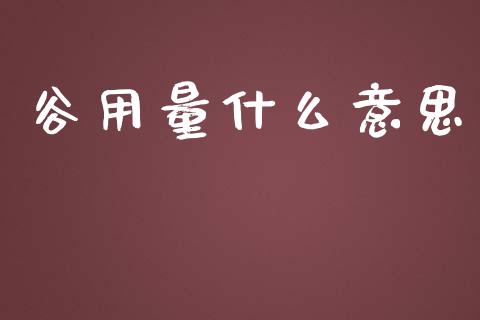 谷用量什么意思